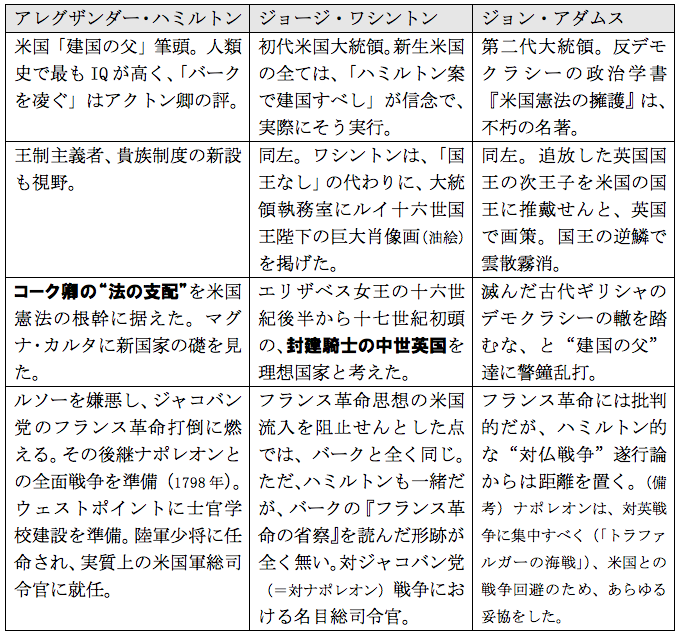 | アレグザンダー・ハミルトン | ジョージ・ワシントン | ジョン・アダムス |
|---|---|---|
| 米国「建国の父」筆頭。人類史で最もIQが高く、「バークを凌ぐ」はアクトン卿の評。 | 初代米国大統領。新生米国の全ては、「ハミルトン案で建国すべし」が信念で、実際にそう実行。 | 第二代大統領。反デモクラシーの政治学書『米国憲法の擁護』は、不朽の名著。 |
| 王制主義者、貴族制度の新設も視野。 | 同左。ワシントンは、「国王なし」の代わりに、大統領執務室にルイ十六世国王陛下の巨大肖像画(油絵)を掲げた。 | 同左。追放した英国国王の次王子を米国の国王に推戴せんと、英国で画策。国王の逆鱗で雲散霧消。 |
| コーク卿の“法の支配”を米国憲法の根幹に据えた。マグナ・カルタに新国家の礎を見た。 | エリザベス女王の十六世紀後半から十七世紀初頭の、封建騎士の中世英国を理想国家と考えた。 | 滅んだ古代ギリシャのデモクラシーの轍を踏むな、と“建国の父”達に警鐘乱打。 |
| ルソーを嫌悪し、ジャコバン党のフランス革命打倒に燃える。その後継ナポレオンとの全面戦争を準備(1798年)。ウェストポイントに士官学校建設を準備。陸軍少将に任命され、実質上の米国軍総司令官に就任。 | フランス革命思想の米国流入を阻止せんとした点では、バークと全く同じ。ただ、ハミルトンも一緒だが、バークの『フランス革命の省察』を読んだ形跡が全く無い。対ジャコバン党(=対ナポレオン)戦争における名目総司令官。 | フランス革命には批判的だが、ハミルトン的な“対仏戦争”遂行論からは距離を置く。(備考)ナポレオンは、対英戦争に集中すべく(「トラファルガーの海戦」)、米国との戦争回避のため、あらゆる妥協をした。 |